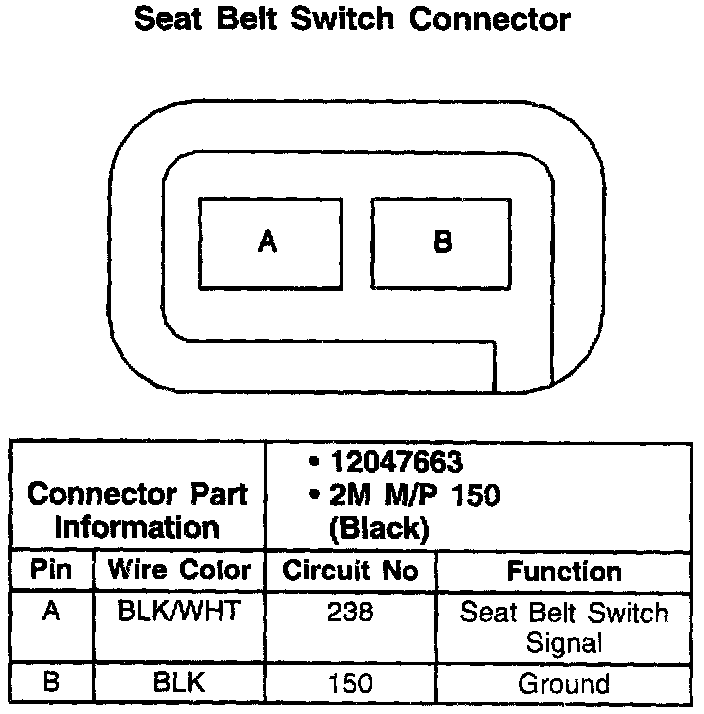 Seat Belt Switch Connector

A

B

| Connector Part Information | | • 12047663 • 2M M/P 150 (Black) | |
|---|---|---|---|
| Pin | Wire Color | Circuit No | Function |
| A | BLK/WHT | 238 | Seat Belt Switch Signal |
| B | BLK | 150 | Ground |